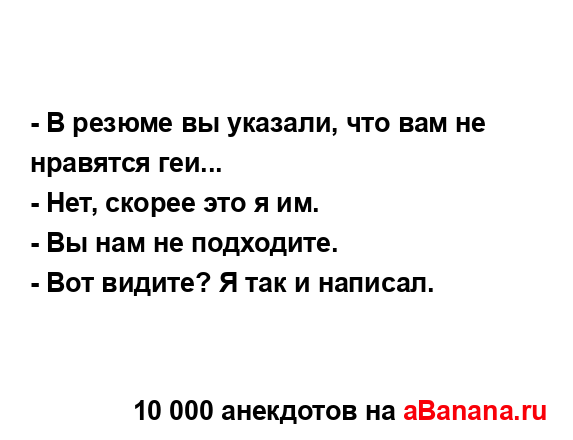 - В резюме вы указали, что вам не нравятся геи...
- Нет, скорее это я им.
- Вы нам не подходите.
- Вот видите? Я так и написал.

10 000 анекдотов на aBanana.ru